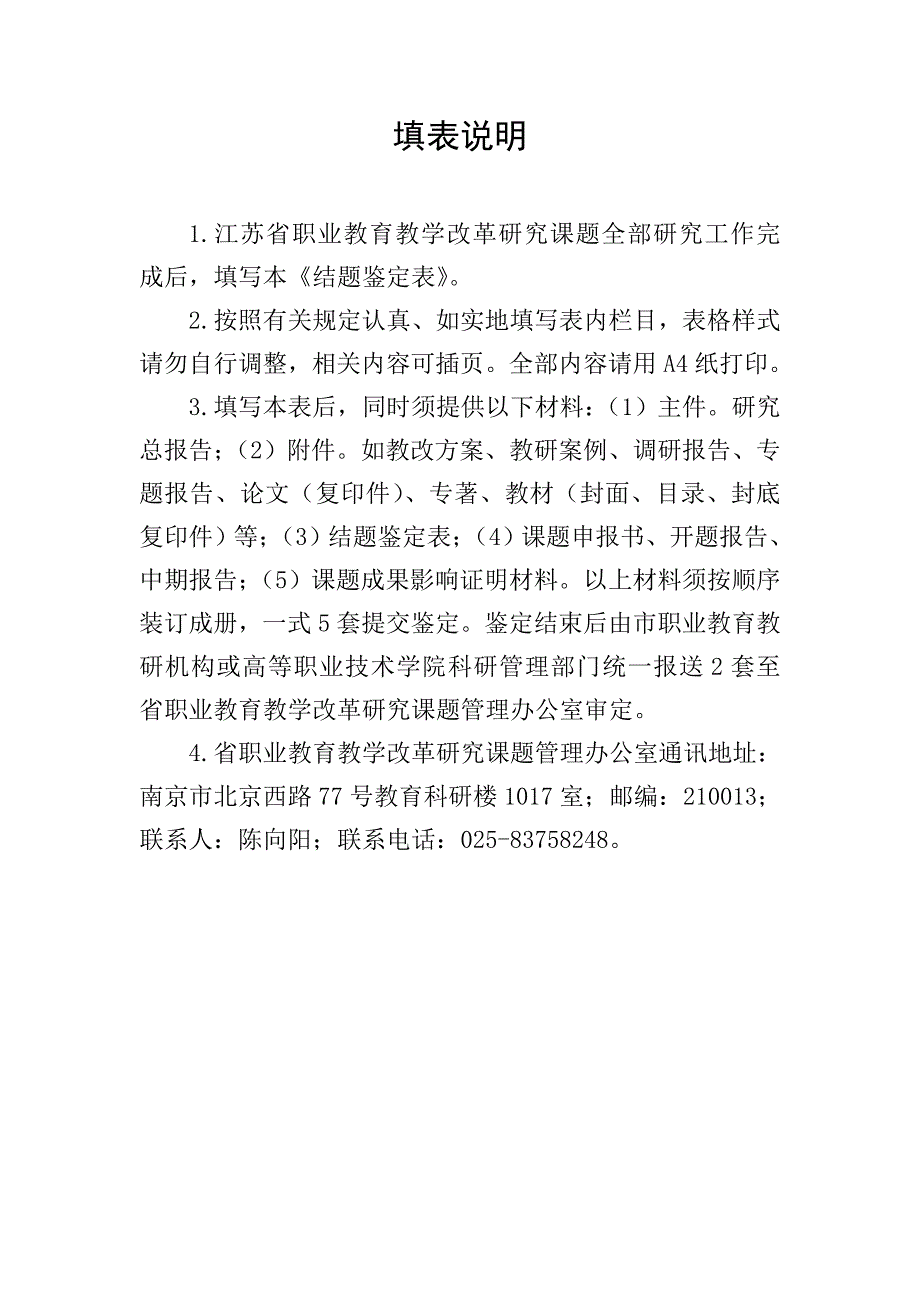 填表说明

1.江苏省职业教育教学改革研究课题全部研究工作完成后，填写本《结题鉴定表》。

2.按照有关规定认真、如实地填写表内栏目，表格样式请勿自行调整，相关内容可插页。全部内容请用A4纸打印。

3.填写本表后，同时须提供以下材料：（1）主件。研究总报告；（2）附件。如教改方案、教研案例、调研报告、专题报告、论文（复印件）、专著、教材（封面、目录、封底复印件）等；（3）结题鉴定表；（4）课题申报书、开题报告、中期报告；（5）课题成果影响证明材料。以上材料须按顺序装订成册，一式5套提交鉴定。鉴定结束后由市职业教育教研机构或高等职业技术学院科研管理部门统一报送2套至省职业教育教学改革研究课题管理办公室审定。

4.省职业教育教学改革研究课题管理办公室通讯地址：南京市北京西路77号教育科研楼1017室；邮编：210013；联系人：陈向阳；联系电话：025-83758248。